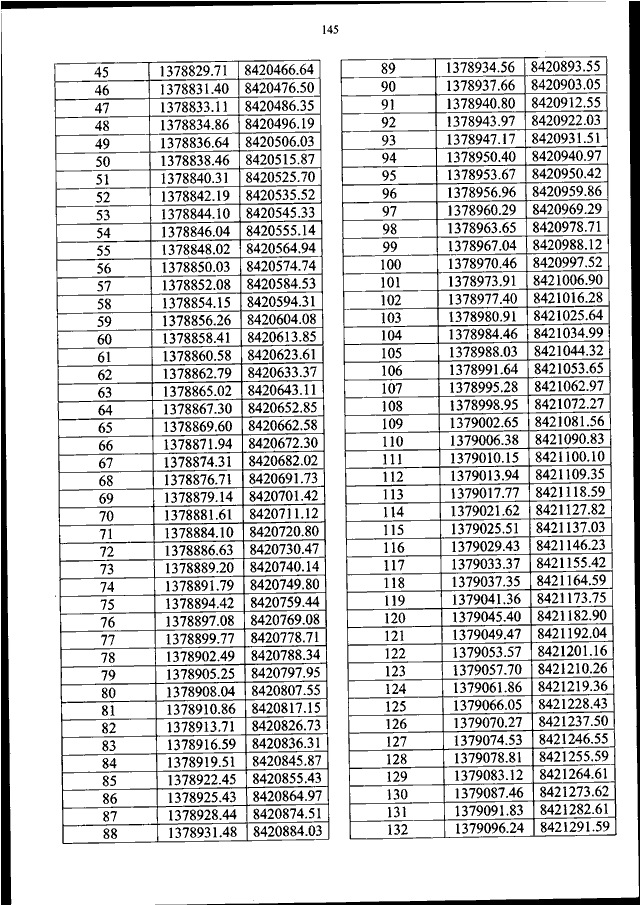 145

| 45 | 1378829.71 | 8420466.64 |
|---|---|---|
| 46 | 1378831.40 | 8420476.50 |
| 47 | 1378833.11 | 8420486.35 |
| 48 | 1378834.86 | 8420496.19 |
| 49 | 1378836.64 | 8420506.03 |
| 50 | 1378838.46 | 8420515.87 |
| 51 | 1378840.31 | 8420525.70 |
| 52 | 1378842.19 | 8420535.52 |
| 53 | 1378844.10 | 8420545.33 |
| 54 | 1378846.04 | 8420555.14 |
| 55 | 1378848.02 | 8420564.94 |
| 56 | 1378850.03 | 8420574.74 |
| 57 | 1378852.08 | 8420584.53 |
| 58 | 1378854.15 | 8420594.31 |
| 59 | 1378856.26 | 8420604.08 |
| 60 | 1378858.41 | 8420613.85 |
| 61 | 1378860.58 | 8420623.61 |
| 62 | 1378862.79 | 8420633.37 |
| 63 | 1378865.02 | 8420643.11 |
| 64 | 1378867.30 | 8420652.85 |
| 65 | 1378869.60 | 8420662.58 |
| 66 | 1378871.94 | 8420672.30 |
| 67 | 1378874.31 | 8420682.02 |
| 68 | 1378876.71 | 8420691.73 |
| 69 | 1378879.14 | 8420701.42 |
| 70 | 1378881.61 | 8420711.12 |
| 71 | 1378884.10 | 8420720.80 |
| 72 | 1378886.63 | 8420730.47 |
| 73 | 1378889.20 | 8420740.14 |
| 74 | 1378891.79 | 8420749.80 |
| 75 | 1378894.42 | 8420759.44 |
| 76 | 1378897.08 | 8420769.08 |
| 77 | 1378899.77 | 8420778.71 |
| 78 | 1378902.49 | 8420788.34 |
| 79 | 1378905.25 | 8420797.95 |
| 80 | 1378908.04 | 8420807.55 |
| 81 | 1378910.86 | 8420817.15 |
| 82 | 1378913.71 | 8420826.73 |
| 83 | 1378916.59 | 8420836.31 |
| 84 | 1378919.51 | 8420845.87 |
| 85 | 1378922.45 | 8420855.43 |
| 86 | 1378925.43 | 8420864.97 |
| 87 | 1378928.44 | 8420874.51 |
| 88 | 1378931.48 | 8420884.03 |

| 89 | 1378934.56 | 8420893.55 |
|---|---|---|
| 90 | 1378937.66 | 8420903.05 |
| 91 | 1378940.80 | 8420912.55 |
| 92 | 1378943.97 | 8420922.03 |
| 93 | 1378947.17 | 8420931.51 |
| 94 | 1378950.40 | 8420940.97 |
| 95 | 1378953.67 | 8420950.42 |
| 96 | 1378956.96 | 8420959.86 |
| 97 | 1378960.29 | 8420969.29 |
| 98 | 1378963.65 | 8420978.71 |
| 99 | 1378967.04 | 8420988.12 |
| 100 | 1378970.46 | 8420997.52 |
| 101 | 1378973.91 | 8421006.90 |
| 102 | 1378977.40 | 8421016.28 |
| 103 | 1378980.91 | 8421025.64 |
| 104 | 1378984.46 | 8421034.99 |
| 105 | 1378988.03 | 8421044.32 |
| 106 | 1378991.64 | 8421053.65 |
| 107 | 1378995.28 | 8421062.97 |
| 108 | 1378998.95 | 8421072.27 |
| 109 | 1379002.65 | 8421081.56 |
| 110 | 1379006.38 | 8421090.83 |
| 111 | 1379010.15 | 8421100.10 |
| 112 | 1379013.94 | 8421109.35 |
| 113 | 1379017.77 | 8421118.59 |
| 114 | 1379021.62 | 8421127.82 |
| 115 | 1379025.51 | 8421137.03 |
| 116 | 1379029.43 | 8421146.23 |
| 117 | 1379033.37 | 8421155.42 |
| 118 | 1379037.35 | 8421164.59 |
| 119 | 1379041.36 | 8421173.75 |
| 120 | 1379045.40 | 8421182.90 |
| 121 | 1379049.47 | 8421192.04 |
| 122 | 1379053.57 | 8421201.16 |
| 123 | 1379057.70 | 8421210.26 |
| 124 | 1379061.86 | 8421219.36 |
| 125 | 1379066.05 | 8421228.43 |
| 126 | 1379070.27 | 8421237.50 |
| 127 | 1379074.53 | 8421246.55 |
| 128 | 1379078.81 | 8421255.59 |
| 129 | 1379083.12 | 8421264.61 |
| 130 | 1379087.46 | 8421273.62 |
| 131 | 1379091.83 | 8421282.61 |
| 132 | 1379096.24 | 8421291.59 |